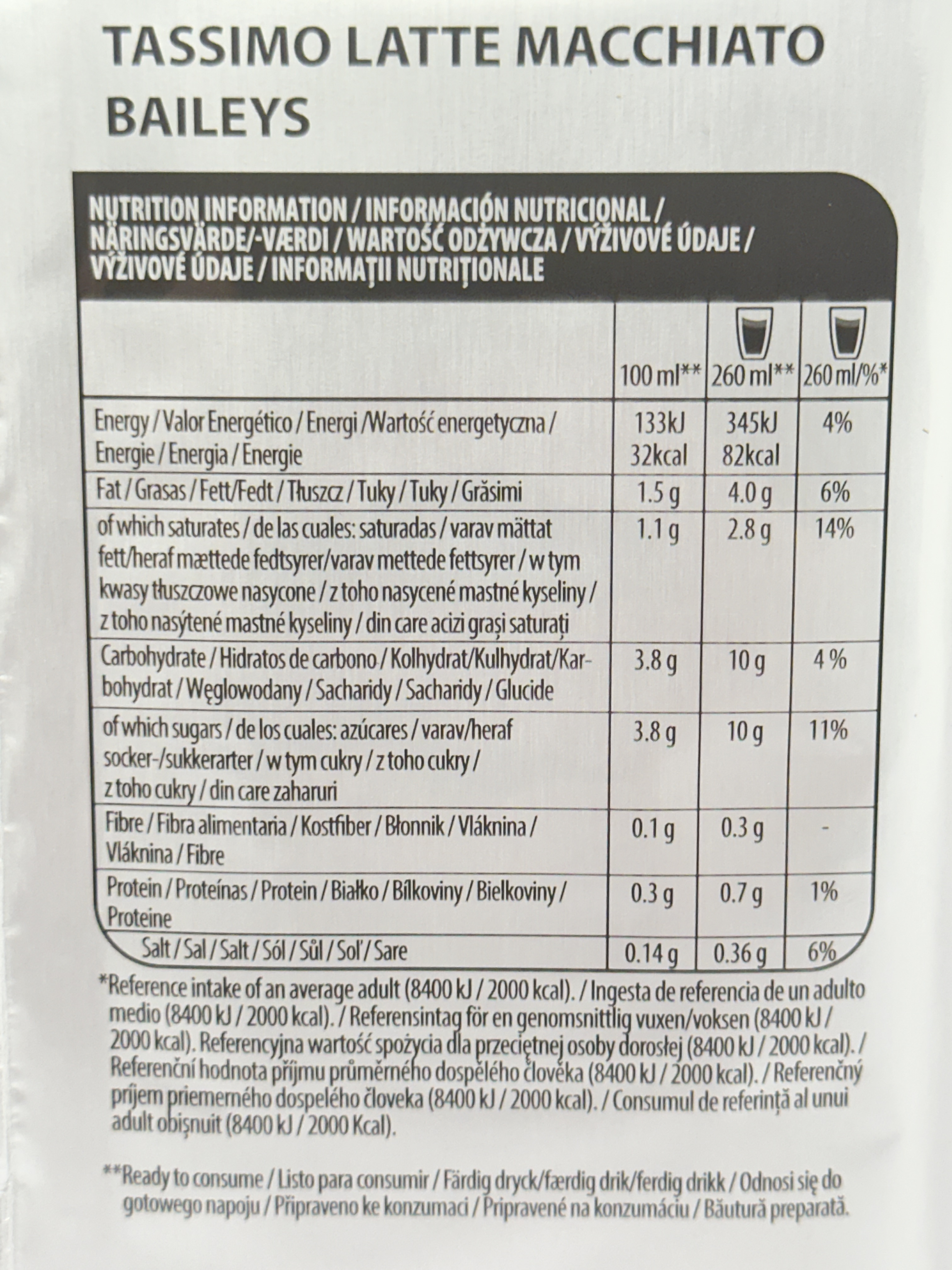 TASSIMO LATTE MACCHIATO BAILEYS

NUTRITION INFORMATION / INFORMACIÓN NUTRICIONAL / NÄRINGSVÄRDE/-VÆRDI / WARTOŚĆ ODŻYWCZA / VÝŽIVOVÉ ÚDAJE / VÝŽIVOVÉ ÚDAJE / INFORMAŢII NUTRIŢIONALE

|  | 100 ml** | 260 ml** | 260 ml/%* |
|---|---|---|---|
| Energy / Valor Energético / Energi /Wartość energetyczna / Energie / Energia / Energie | 133kJ 32kcal | 345kJ 82kcal | 4% |
| Fat / Grasas / Fett/Fedt / Tłuszcz / Tuky / Tuky / Grăsimi | 1.5 g | 4.0 g | 6% |
| of which saturates / de las cuales: saturadas / varav mättat fett/heraf mættede fedtsyrer/varav mettede fettsyrer / w tym kwasy tłuszczowe nasycone / z toho nasycené mastné kyseliny / z toho nasýtené mastné kyseliny / din care acizi grași saturați | 1.1 g | 2.8 g | 14% |
| Carbohydrate / Hidratos de carbono / Kolhydrat/Kulhydrat/Karbohydrat / Węglowodany / Sacharidy / Sacharidy / Glucide | 3.8 g | 10 g | 4 % |
| of which sugars / de los cuales: azúcares / varav/heraf socker-/sukkerarter / w tym cukry / z toho cukry / z toho cukry / din care zaharuri | 3.8 g | 10 g | 11% |
| Fibre / Fibra alimentaria / Kostfiber / Błonnik / Vláknina / Vláknina / Fibre | 0.1 g | 0.3 g | - |
| Protein / Proteínas / Protein / Białko / Bílkoviny / Bielkoviny / Proteine | 0.3 g | 0.7 g | 1% |
| Salt / Sal / Salt / Sól / Sůl / Soľ / Sare | 0.14 g | 0.36 g | 6% |

*Reference intake of an average adult (8400 kJ / 2000 kcal). / Ingesta de referencia de un adulto medio (8400 kJ / 2000 kcal). / Referensintag för en genomsnittlig vuxen/voksen (8400 kJ / 2000 kcal). Referencyjna wartość spożycia dla przeciętnej osoby dorosłej (8400 kJ / 2000 kcal). / Referenční hodnota příjmu průměrného dospělého člověka (8400 kJ / 2000 kcal). / Referenčný príjem priemerného dospelého človeka (8400 kJ / 2000 kcal). / Consumul de referință al unui adult obișnuit (8400 kJ / 2000 Kcal).

**Ready to consume / Listo para consumir / Färdig dryck/færdig drik/ferdig drikk / Odnosi się do gotowego napoju / Připraveno ke konzumaci / Pripravené na konzumáciu / Băutură preparată.